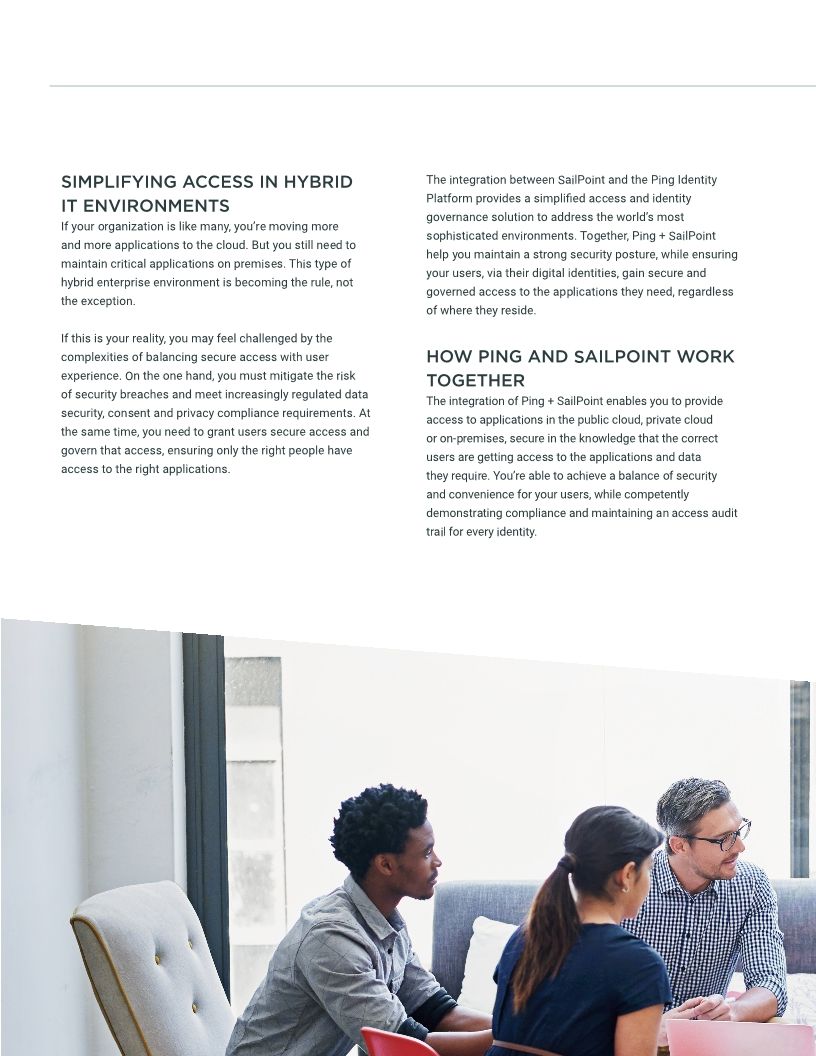 SIMPLIFYING ACCESS IN HYBRID IT ENVIRONMENTS
If your organization is like many, you're moving more and more applications to the cloud. But you still need to maintain critical applications on premises. This type of hybrid enterprise environment is becoming the rule, not the exception.

If this is your reality, you may feel challenged by the complexities of balancing secure access with user experience. On the one hand, you must mitigate the risk of security breaches and meet increasingly regulated data security, consent and privacy compliance requirements. At the same time, you need to grant users secure access and govern that access, ensuring only the right people have access to the right applications.

The integration between SailPoint and the Ping Identity Platform provides a simplified access and identity governance solution to address the world's most sophisticated environments. Together, Ping + SailPoint help you maintain a strong security posture, while ensuring your users, via their digital identities, gain secure and governed access to the applications they need, regardless of where they reside.

HOW PING AND SAILPOINT WORK TOGETHER
The integration of Ping + SailPoint enables you to provide access to applications in the public cloud, private cloud or on-premises, secure in the knowledge that the correct users are getting access to the applications and data they require. You're able to achieve a balance of security and convenience for your users, while competently demonstrating compliance and maintaining an access audit trail for every identity.